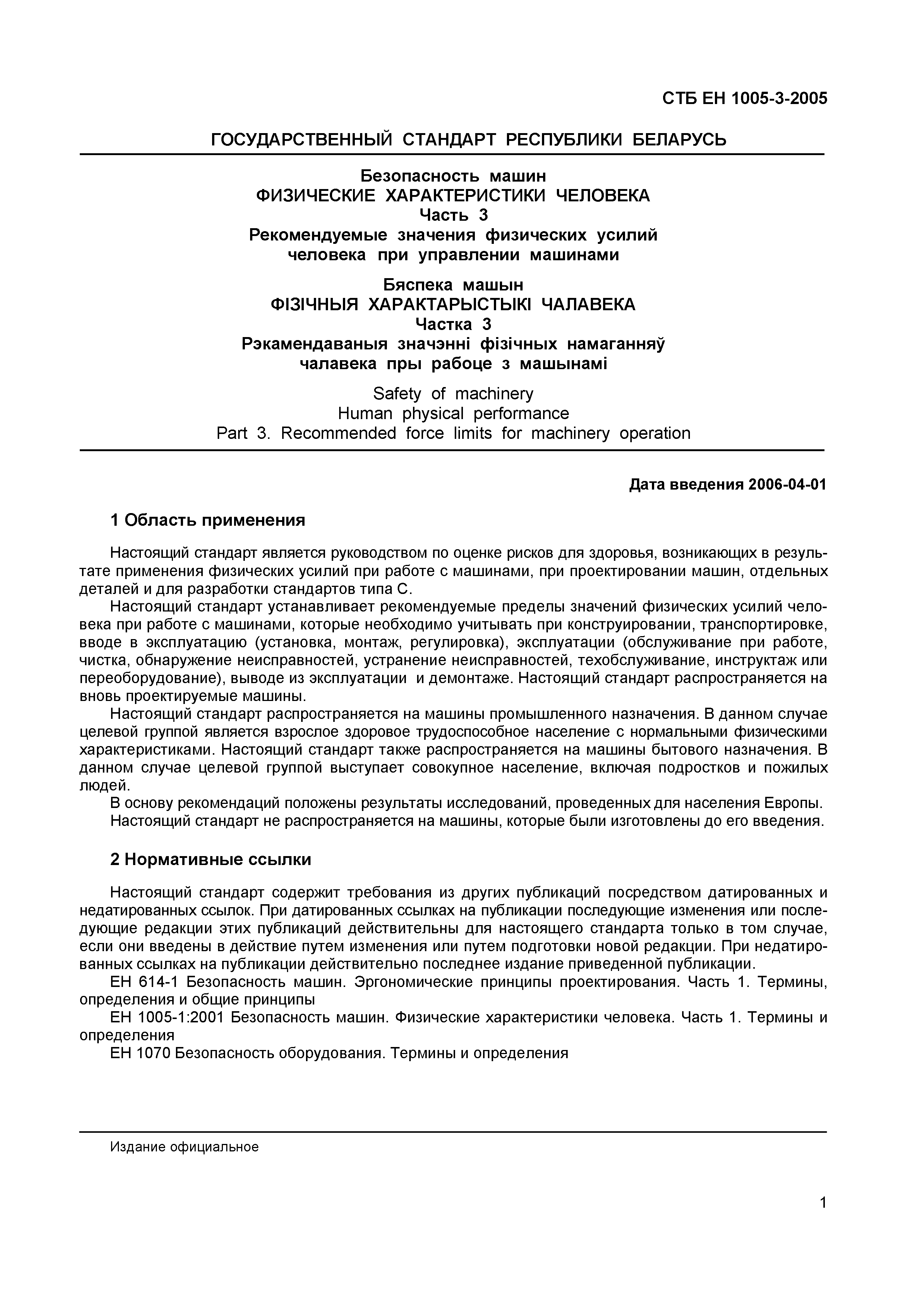 СТБ ЕН 1005-3-2005

ГОСУДАРСТВЕННЫЙ СТАНДАРТ РЕСПУБЛИКИ БЕЛАРУСЬ

Безопасность машин
ФИЗИЧЕСКИЕ ХАРАКТЕРИСТИКИ ЧЕЛОВЕКА
Часть 3
Рекомендуемые значения физических усилий человека при управлении машинами

Бяспека машын
ФІЗІЧНЫЯ ХАРАКТАРЫСТЫКІ ЧАЛАВЕКА
Частка 3
Рэкамендаваныя значэнні фізічных намаганняў чалавека пры рабоце з машынамі

Safety of machinery
Human physical performance
Part 3. Recommended force limits for machinery operation

Дата введения 2006-04-01

1 Область применения

Настоящий стандарт является руководством по оценке рисков для здоровья, возникающих в результате применения физических усилий при работе с машинами, при проектировании машин, отдельных деталей и для разработки стандартов типа С.

Настоящий стандарт устанавливает рекомендуемые пределы значений физических усилий человека при работе с машинами, которые необходимо учитывать при конструировании, транспортировке, вводе в эксплуатацию (установка, монтаж, регулировка), эксплуатации (обслуживание при работе, чистка, обнаружение неисправностей, устранение неисправностей, техобслуживание, инструктаж или переоборудование), выводе из эксплуатации и демонтаже. Настоящий стандарт распространяется на вновь проектируемые машины.

Настоящий стандарт распространяется на машины промышленного назначения. В данном случае целевой группой является взрослое здоровое трудоспособное население с нормальными физическими характеристиками. Настоящий стандарт также распространяется на машины бытового назначения. В данном случае целевой группой выступает совокупное население, включая подростков и пожилых людей.

В основу рекомендаций положены результаты исследований, проведенных для населения Европы.

Настоящий стандарт не распространяется на машины, которые были изготовлены до его введения.

2 Нормативные ссылки

Настоящий стандарт содержит требования из других публикаций посредством датированных и недатированных ссылок. При датированных ссылках на публикации последующие изменения или последующие редакции этих публикаций действительны для настоящего стандарта только в том случае, если они введены в действие путем изменения или путем подготовки новой редакции. При недатированных ссылках на публикации действительно последнее издание приведенной публикации.

ЕН 614-1 Безопасность машин. Эргономические принципы проектирования. Часть 1. Термины, определения и общие принципы

ЕН 1005-1:2001 Безопасность машин. Физические характеристики человека. Часть 1. Термины и определения

ЕН 1070 Безопасность оборудования. Термины и определения

Издание официальное

1